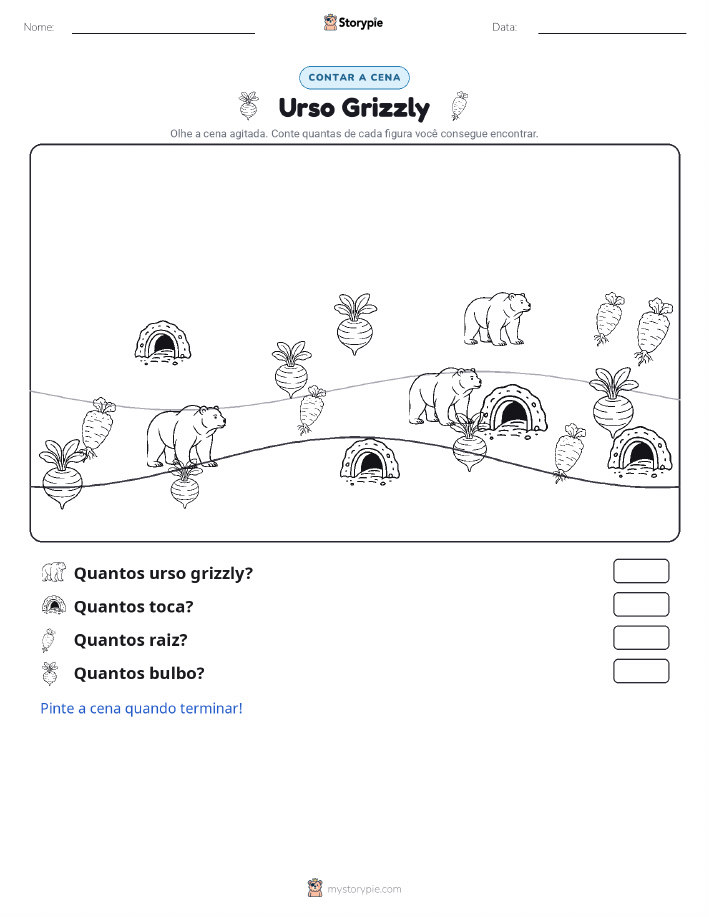 Nome:

Storypie

Data:

CONTAR A CENA

Urso Grizzly

Olhe a cena agitada. Conte quantas de cada figura você consegue encontrar.

Quantos urso grizzly?

Quantos toca?

Quantos raiz?

Quantos bulbo?

Pinte a cena quando terminar!

mystorypie.com